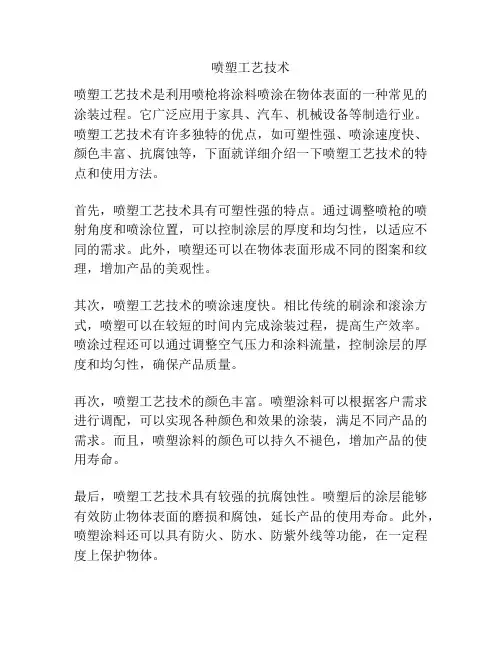 喷塑工艺技术

喷塑工艺技术是利用喷枪将涂料喷涂在物体表面的一种常见的涂装过程。它广泛应用于家具、汽车、机械设备等制造行业。喷塑工艺技术有许多独特的优点，如可塑性强、喷涂速度快、颜色丰富、抗腐蚀等，下面就详细介绍一下喷塑工艺技术的特点和使用方法。

首先，喷塑工艺技术具有可塑性强的特点。通过调整喷枪的喷射角度和喷涂位置，可以控制涂层的厚度和均匀性，以适应不同的需求。此外，喷塑还可以在物体表面形成不同的图案和纹理，增加产品的美观性。

其次，喷塑工艺技术的喷涂速度快。相比传统的刷涂和滚涂方式，喷塑可以在较短的时间内完成涂装过程，提高生产效率。喷涂过程还可以通过调整空气压力和涂料流量，控制涂层的厚度和均匀性，确保产品质量。

再次，喷塑工艺技术的颜色丰富。喷塑涂料可以根据客户需求进行调配，可以实现各种颜色和效果的涂装，满足不同产品的需求。而且，喷塑涂料的颜色可以持久不褪色，增加产品的使用寿命。

最后，喷塑工艺技术具有较强的抗腐蚀性。喷塑后的涂层能够有效防止物体表面的磨损和腐蚀，延长产品的使用寿命。此外，喷塑涂料还可以具有防火、防水、防紫外线等功能，在一定程度上保护物体。